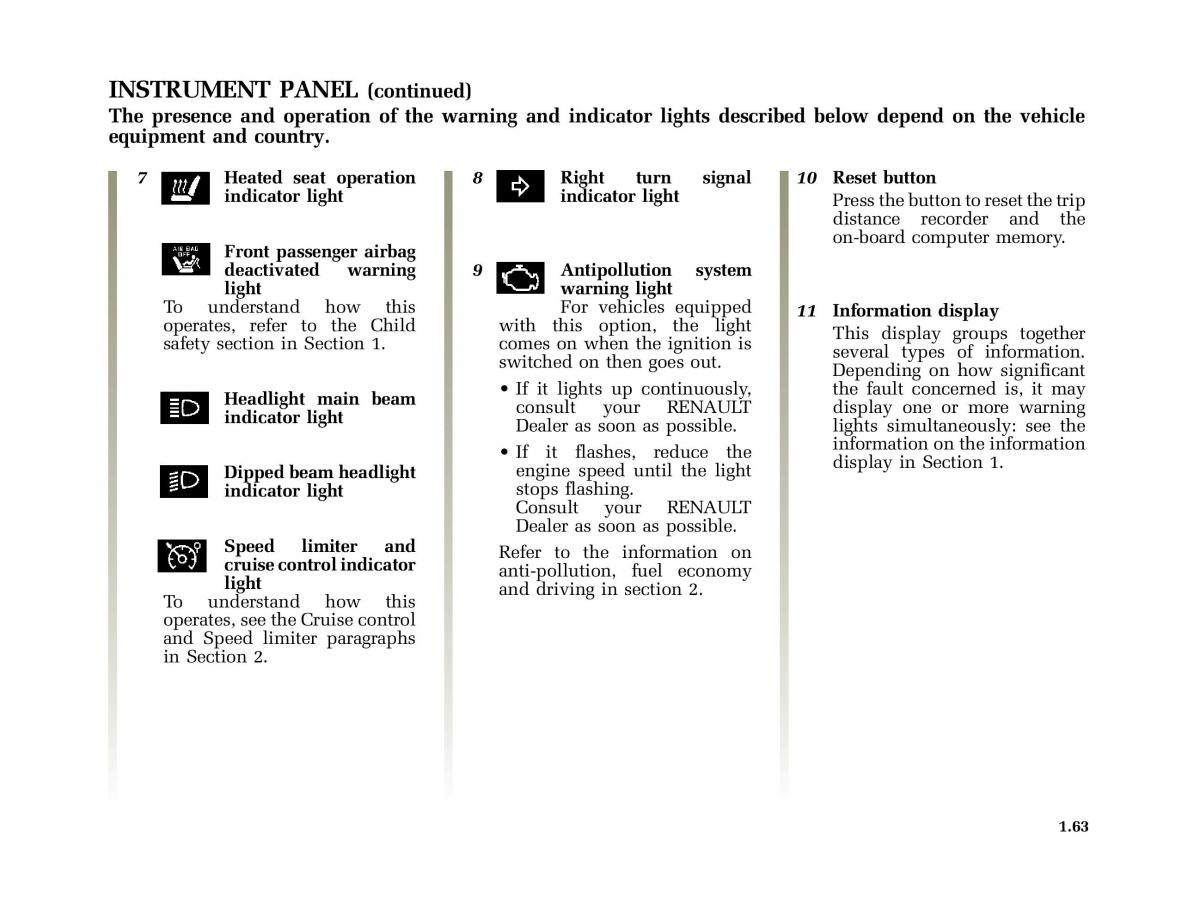 INSTRUMENT PANEL (continued)
The presence and operation of the warning and indicator lights described below depend on the vehicle equipment and country.

7 Heated seat operation indicator light

AIR BAG OFF

Front passenger airbag deactivated warning light
To understand how this operates, refer to the Child safety section in Section 1.

Headlight main beam indicator light

Dipped beam headlight indicator light

Speed limiter and cruise control indicator light
To understand how this operates, see the Cruise control and Speed limiter paragraphs in Section 2.

8 Right turn signal indicator light

9 Antipollution system warning light
For vehicles equipped with this option, the light comes on when the ignition is switched on then goes out.

• If it lights up continuously, consult your RENAULT Dealer as soon as possible.

• If it flashes, reduce the engine speed until the light stops flashing.
Consult your RENAULT Dealer as soon as possible.

Refer to the information on anti-pollution, fuel economy and driving in section 2.

10 Reset button
Press the button to reset the trip distance recorder and the on-board computer memory.

11 Information display
This display groups together several types of information. Depending on how significant the fault concerned is, it may display one or more warning lights simultaneously: see the information on the information display in Section 1.

1.63